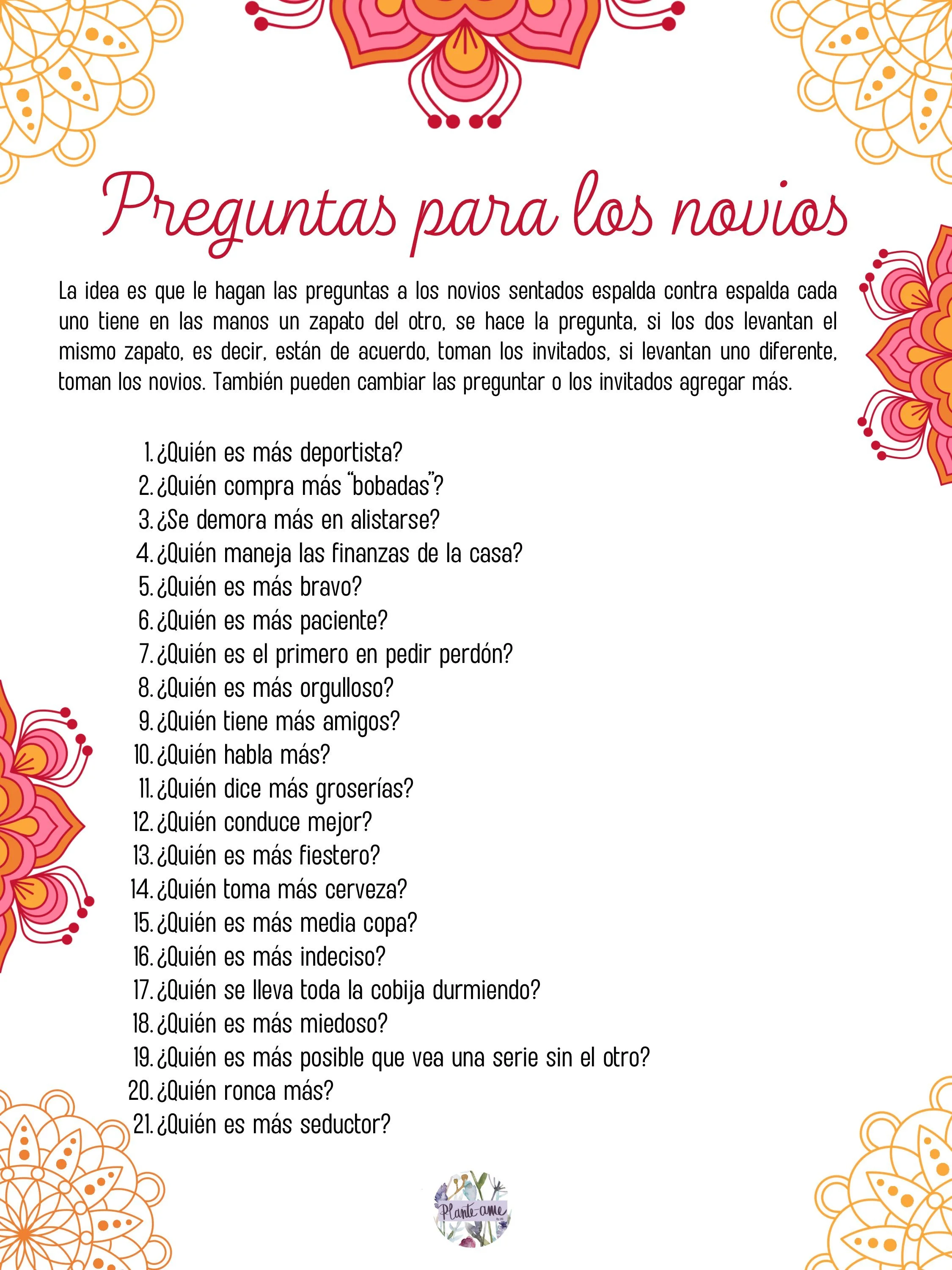 Preguntas para los novios

La idea es que le hagan las preguntas a los novios sentados espalda contra espalda cada uno tiene en las manos un zapato del otro, se hace la pregunta, si los dos levantan el mismo zapato, es decir, están de acuerdo, toman los invitados, si levantan uno diferente, toman los novios. También pueden cambiar las preguntar o los invitados agregar más.

1. ¿Quién es más deportista?
2. ¿Quién compra más "bobadas"?
3. ¿Se demora más en alistarse?
4. ¿Quién maneja las finanzas de la casa?
5. ¿Quién es más bravo?
6. ¿Quién es más paciente?
7. ¿Quién es el primero en pedir perdón?
8. ¿Quién es más orgulloso?
9. ¿Quién tiene más amigos?
10. ¿Quién habla más?
11. ¿Quién dice más groserías?
12. ¿Quién conduce mejor?
13. ¿Quién es más fiestero?
14. ¿Quién toma más cerveza?
15. ¿Quién es más media copa?
16. ¿Quién es más indeciso?
17. ¿Quién se lleva toda la cobija durmiendo?
18. ¿Quién es más miedoso?
19. ¿Quién es más posible que vea una serie sin el otro?
20. ¿Quién ronca más?
21. ¿Quién es más seductor?

Plante-ame